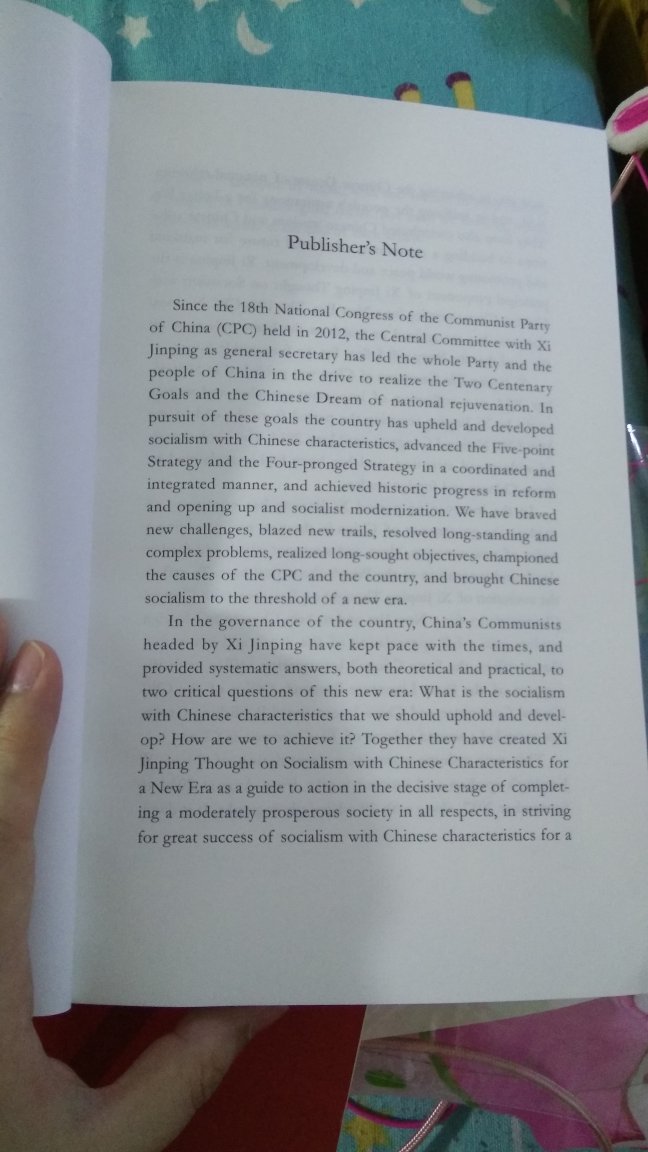 Publisher's Note

Since the 18th National Congress of the Communist Party of China (CPC) held in 2012, the Central Committee with Xi Jinping as general secretary has led the whole Party and the people of China in the drive to realize the Two Centenary Goals and the Chinese Dream of national rejuvenation. In pursuit of these goals the country has upheld and developed socialism with Chinese characteristics, advanced the Five-point Strategy and the Four-pronged Strategy in a coordinated and integrated manner, and achieved historic progress in reform and opening up and socialist modernization. We have braved new challenges, blazed new trails, resolved long-standing and complex problems, realized long-sought objectives, championed the causes of the CPC and the country, and brought Chinese socialism to the threshold of a new era.

In the governance of the country, China's Communists headed by Xi Jinping have kept pace with the times, and provided systematic answers, both theoretical and practical, to two critical questions of this new era: What is the socialism with Chinese characteristics that we should uphold and develop? How are we to achieve it? Together they have created Xi Jinping Thought on Socialism with Chinese Characteristics for a New Era as a guide to action in the decisive stage of completing a moderately prosperous society in all respects, in striving for great success of socialism with Chinese characteristics for a